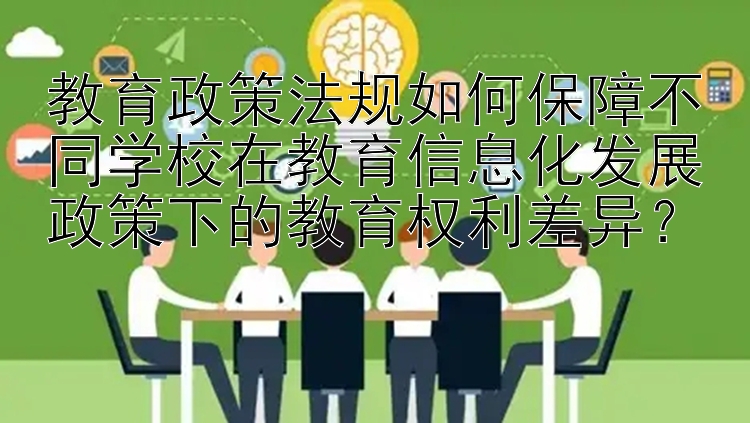 教育政策法规如何保障不同学校在教育信息化发展政策下的教育权利差异？